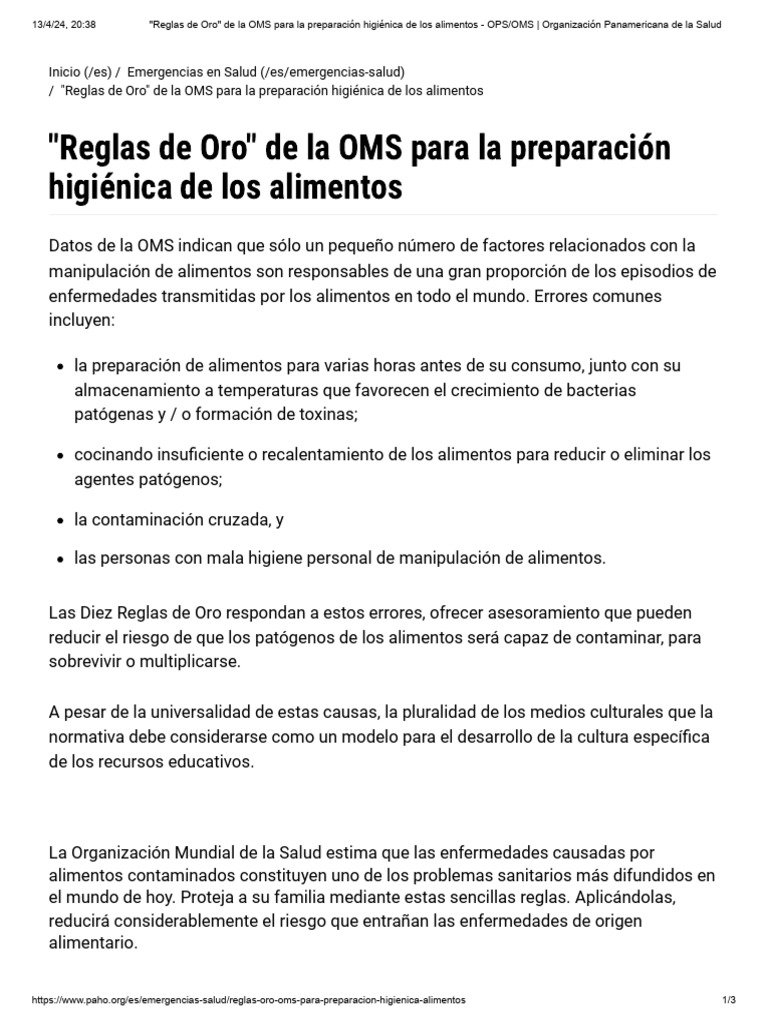 13/4/24, 20:38 "Reglas de Oro" de la OMS para la preparación higiénica de los alimentos - OPS/OMS | Organización Panamericana de la Salud

Inicio (/es) / Emergencias en Salud (/es/emergencias-salud) / "Reglas de Oro" de la OMS para la preparación higiénica de los alimentos

"Reglas de Oro" de la OMS para la preparación higiénica de los alimentos

Datos de la OMS indican que sólo un pequeño número de factores relacionados con la manipulación de alimentos son responsables de una gran proporción de los episodios de enfermedades transmitidas por los alimentos en todo el mundo. Errores comunes incluyen:

• la preparación de alimentos para varias horas antes de su consumo, junto con su almacenamiento a temperaturas que favorecen el crecimiento de bacterias patógenas y / o formación de toxinas;

• cocinando insuficiente o recalentamiento de los alimentos para reducir o eliminar los agentes patógenos;

• la contaminación cruzada, y

• las personas con mala higiene personal de manipulación de alimentos.

Las Diez Reglas de Oro respondan a estos errores, ofrecer asesoramiento que pueden reducir el riesgo de que los patógenos de los alimentos será capaz de contaminar, para sobrevivir o multiplicarse.

A pesar de la universalidad de estas causas, la pluralidad de los medios culturales que la normativa debe considerarse como un modelo para el desarrollo de la cultura específica de los recursos educativos.

La Organización Mundial de la Salud estima que las enfermedades causadas por alimentos contaminados constituyen uno de los problemas sanitarios más difundidos en el mundo de hoy. Proteja a su familia mediante estas sencillas reglas. Aplicándolas, reducirá considerablemente el riesgo que entrañan las enfermedades de origen alimentario.

https://www.paho.org/es/emergencias-salud/reglas-oro-oms-para-preparacion-higienica-alimentos 1/3